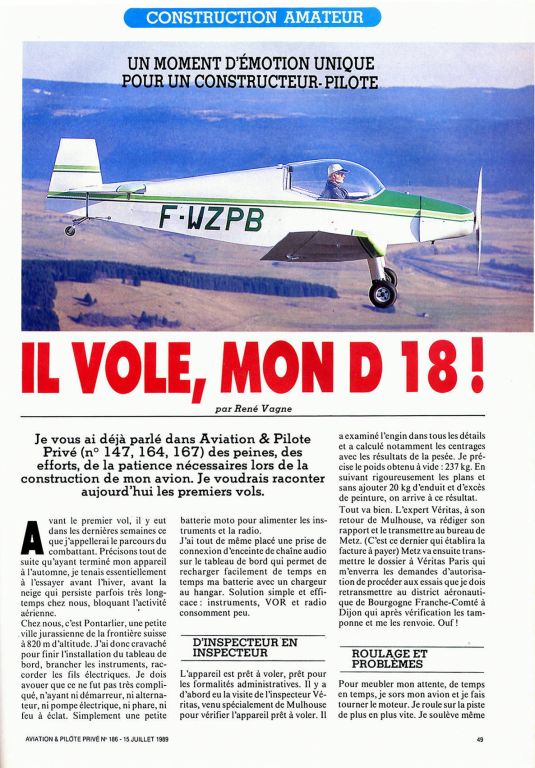 CONSTRUCTION AMATEUR

UN MOMENT D'ÉMOTION UNIQUE POUR UN CONSTRUCTEUR-PILOTE

F-WZPB

IL VOLE, MON D 18 !

par René Vagne

Je vous ai déjà parlé dans Aviation & Pilote Privé (n° 147, 164, 167) des peines, des efforts, de la patience nécessaires lors de la construction de mon avion. Je voudrais raconter aujourd'hui les premiers vols.

Avant le premier vol, il y eut dans les dernières semaines ce que j'appellerai le parcours du combattant. Précisons tout de suite qu'ayant terminé mon appareil à l'automne, je tenais essentiellement à l'essayer avant l'hiver, avant la neige qui persiste parfois très longtemps chez nous, bloquant l'activité aérienne.

Chez nous, c'est Pontarlier, une petite ville jurassienne de la frontière suisse à 820 m d'altitude. J'ai donc cravaché pour finir l'installation du tableau de bord, brancher les instruments, raccorder les fils électriques. Je dois avouer que ce ne fut pas très compliqué, n'ayant ni démarreur, ni alternateur, ni pompe électrique, ni phare, ni feu à éclat. Simplement une petite batterie moto pour alimenter les instruments et la radio.

J'ai tout de même placé une prise de connexion d'enceinte de chaîne audio sur le tableau de bord qui permet de recharger facilement de temps en temps ma batterie avec un chargeur au hangar. Solution simple et efficace : instruments, VOR et radio consomment peu.

D'INSPECTEUR EN INSPECTEUR

L'appareil est prêt à voler, prêt pour les formalités administratives. Il y a d'abord eu la visite de l'inspecteur Véritas, venu spécialement de Mulhouse pour vérifier l'appareil prêt à voler. Il a examiné l'engin dans tous les détails et a calculé notamment les centrages avec les résultats de la pesée. Je précise le poids obtenu à vide : 237 kg. En suivant rigoureusement les plans et sans ajouter 20 kg d'enduit et d'excès de peinture, on arrive à ce résultat.

Tout va bien. L'expert Véritas, à son retour de Mulhouse, va rédiger son rapport et le transmettre au bureau de Metz. (C'est ce dernier qui établira la facture à payer) Metz va ensuite transmettre le dossier à Véritas Paris qui m'enverra les demandes d'autorisation de procéder aux essais que je dois retransmettre au district aéronautique de Bourgogne Franche-Comté à Dijon qui après vérification les tamponne et me les renvoie. Ouf !

ROULAGE ET PROBLÈMES

Pour meubler mon attente, de temps en temps, je sors mon avion et je fais tourner le moteur. Je roule sur la piste de plus en plus vite. Je soulève même

AVIATION & PILOTE PRIVÉ N° 186 - 15 JUILLET 1989

49